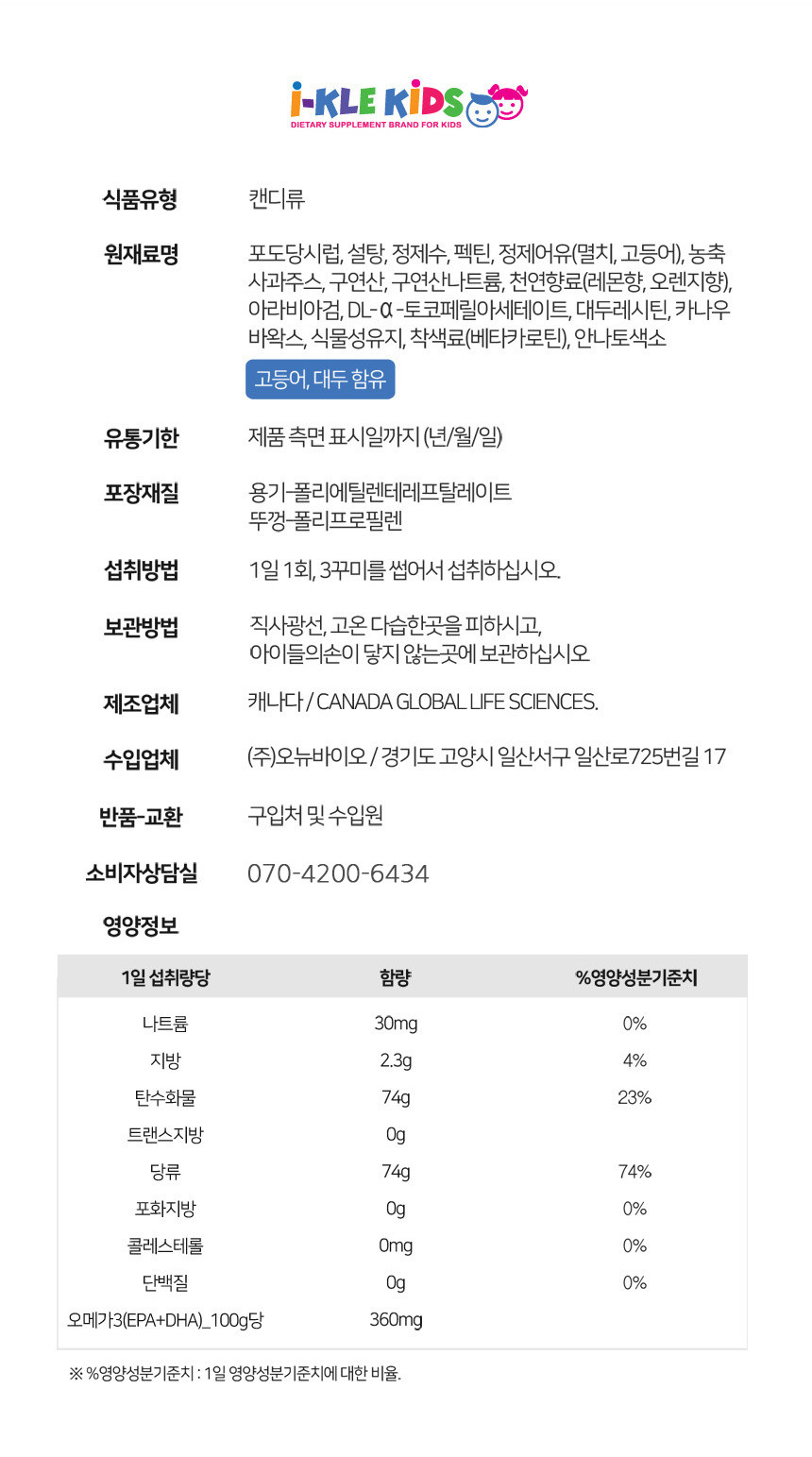 i-KLE KiDS
DIETARY SUPPLEMENT BRAND FOR KIDS

식품유형 캔디류

원재료명 포도당시럽, 설탕, 정제수, 펙틴, 정제어유(멸치, 고등어), 농축사과주스, 구연산, 구연산나트륨, 천연향료(레몬향, 오렌지향), 아라비아검, DL-α-토코페릴아세테이트, 대두레시틴, 카나우바왁스, 식물성유지, 착색료(베타카로틴), 안나토색소

고등어, 대두 함유

유통기한 제품 측면 표시일까지 (년/월/일)

포장재질 용기-폴리에틸렌테레프탈레이트
뚜껑-폴리프로필렌

섭취방법 1일 1회, 3꾸미를 씹어서 섭취하십시오.

보관방법 직사광선, 고온 다습한곳을 피하시고,
아이들의손이 닿지 않는곳에 보관하십시오

제조업체 캐나다 / CANADA GLOBAL LIFE SCIENCES.

수입업체 (주)오뉴바이오 / 경기도 고양시 일산서구 일산로725번길 17

반품-교환 구입처 및 수입원

소비자상담실 070-4200-6434

영양정보

| 1일 섭취량당 | 함량 | %영양성분기준치 |
|---|---|---|
| 나트륨 | 30mg | 0% |
| 지방 | 2.3g | 4% |
| 탄수화물 | 74g | 23% |
| 트랜스지방 | 0g | |
| 당류 | 74g | 74% |
| 포화지방 | 0g | 0% |
| 콜레스테롤 | 0mg | 0% |
| 단백질 | 0g | 0% |
| 오메가3(EPA+DHA)_100g당 | 360mg | |

※ %영양성분기준치 : 1일 영양성분기준치에 대한 비율.